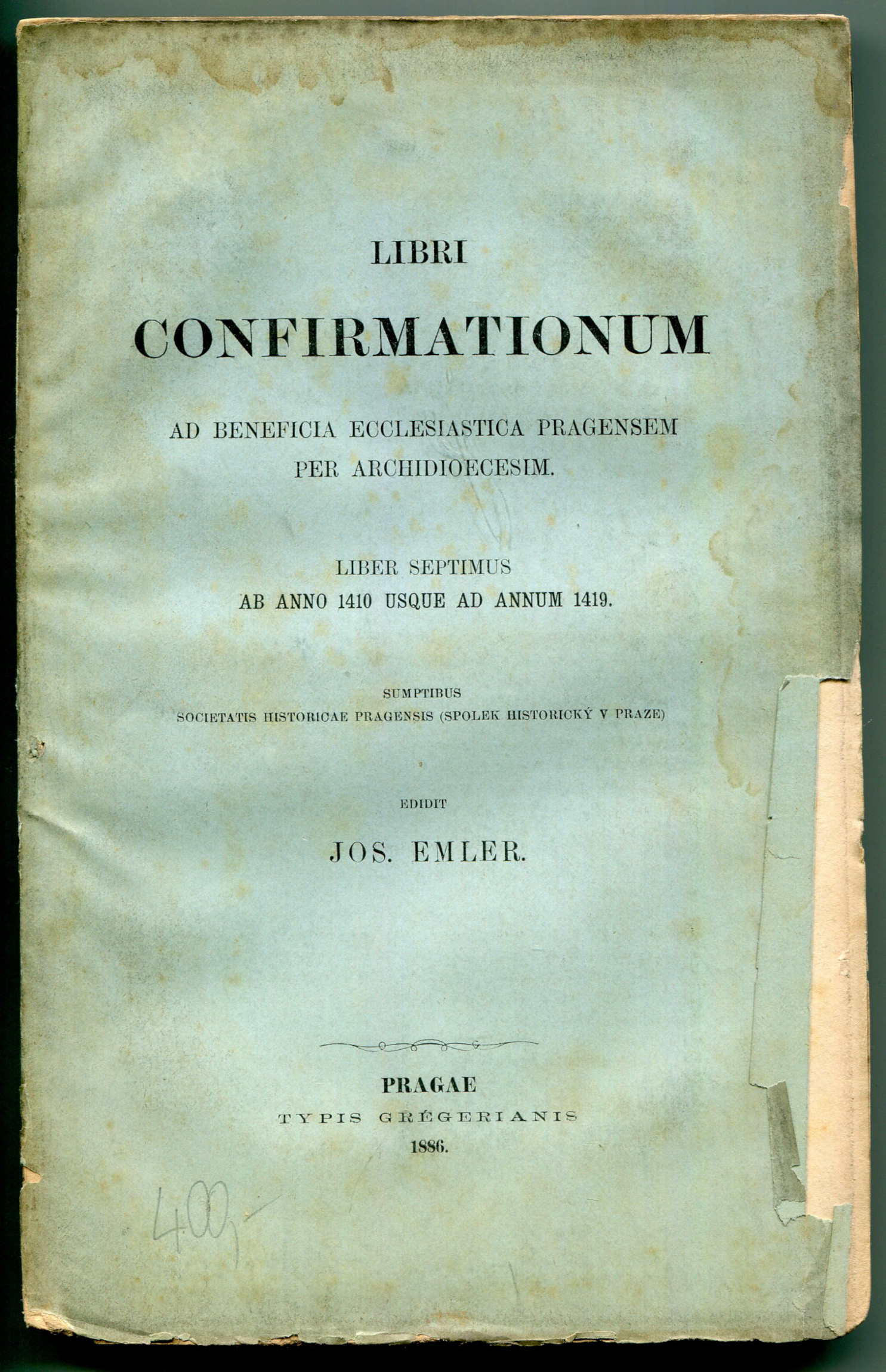 LIBRI
CONFIRMATIONUM

AD BENEFICIA ECCLESIASTICA PRAGENSEM PER ARCHIDIOECESIM.

LIBER SEPTIMUS
AB ANNO 1410 USQUE AD ANNUM 1419.

SUMPTIBUS
SOCIETATIS HISTORICAE PRAGENSIS (SPOLEK HISTORICKÝ V PRAZE)

EDIDIT
JOS. EMLER.

PRAGAE
TYPIS GRÉGERIANIS
1886.

400,-